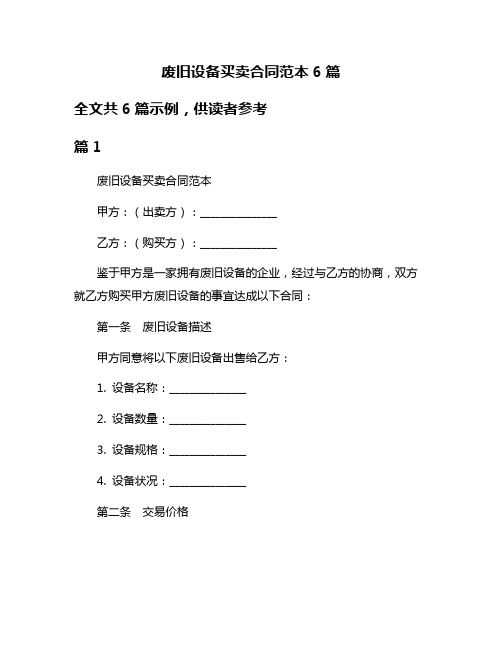 废旧设备买卖合同范本 6 篇

全文共 6 篇示例，供读者参考

篇 1

废旧设备买卖合同范本

甲方：（出卖方）：______________

乙方：（购买方）：______________

鉴于甲方是一家拥有废旧设备的企业，经过与乙方的协商，双方就乙方购买甲方废旧设备的事宜达成以下合同：

第一条　废旧设备描述

甲方同意将以下废旧设备出售给乙方：

1. 设备名称：______________

2. 设备数量：______________

3. 设备规格：______________

4. 设备状况：______________

第二条　交易价格